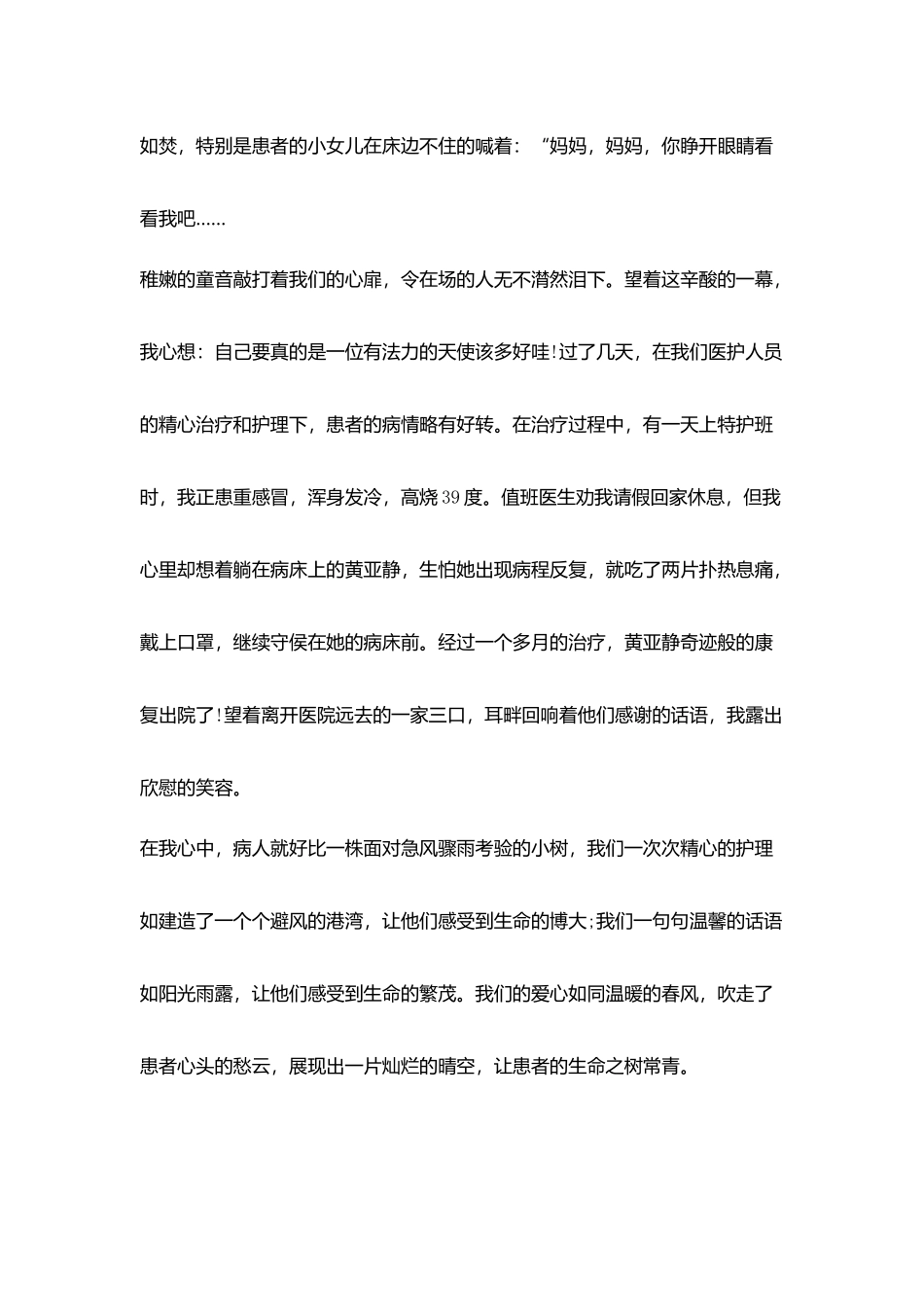 如焚，特别是患者的小女儿在床边不住的喊着：“妈妈，妈妈，你睁开眼睛看看我吧……

稚嫩的童音敲打着我们的心扉，令在场的人无不潸然泪下。望着这辛酸的一幕，我心想：自己要真的是一位有法力的天使该多好哇！过了几天，在我们医护人员的精心治疗和护理下，患者的病情略有好转。在治疗过程中，有一天上特护班时，我正患重感冒，浑身发冷，高烧39度。值班医生劝我请假回家休息，但我心里却想着躺在病床上的黄亚静，生怕她出现病程反复，就吃了两片扑热息痛，戴上口罩，继续守侯在她的病床前。经过一个多月的治疗，黄亚静奇迹般的康复出院了！望着离开医院远去的一家三口，耳畔回响着他们感谢的话语，我露出欣慰的笑容。

在我心中，病人就好比一株面对急风骤雨考验的小树，我们一次次精心的护理如建造了一个个避风的港湾，让他们感受到生命的博大；我们一句句温馨的话语如阳光雨露，让他们感受到生命的繁茂。我们的爱心如同温暖的春风，吹走了患者心头的愁云，展现出一片灿烂的晴空，让患者的生命之树常青。